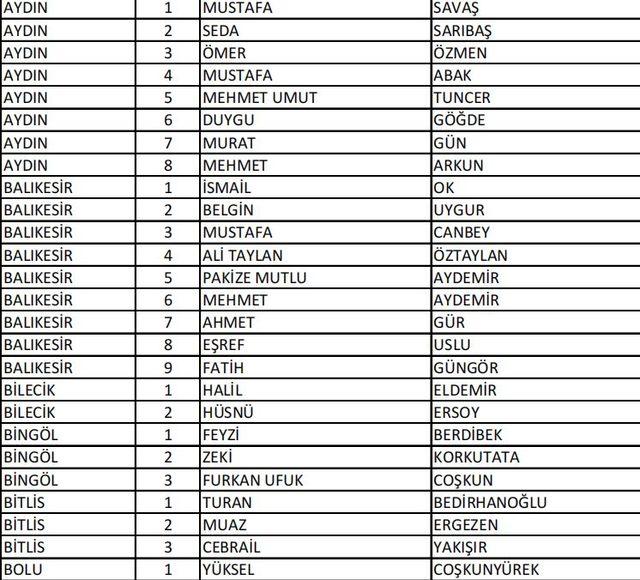 | AYDIN | 1 | MUSTAFA | SAVAŞ |
|---|---|---|---|
| AYDIN | 2 | SEDA | SARIBAŞ |
| AYDIN | 3 | ÖMER | ÖZMEN |
| AYDIN | 4 | MUSTAFA | ABAK |
| AYDIN | 5 | MEHMET UMUT | TUNCER |
| AYDIN | 6 | DUYGU | GÖĞDE |
| AYDIN | 7 | MURAT | GÜN |
| AYDIN | 8 | MEHMET | ARKUN |
| BALIKESİR | 1 | İSMAİL | OK |
| BALIKESİR | 2 | BELGİN | UYGUR |
| BALIKESİR | 3 | MUSTAFA | CANBEY |
| BALIKESİR | 4 | ALİ TAYLAN | ÖZTAYLAN |
| BALIKESİR | 5 | PAKİZE MUTLU | AYDEMİR |
| BALIKESİR | 6 | MEHMET | AYDEMİR |
| BALIKESİR | 7 | AHMET | GÜR |
| BALIKESİR | 8 | EŞREF | USLU |
| BALIKESİR | 9 | FATİH | GÜNGÖR |
| BİLECİK | 1 | HALİL | ELDEMİR |
| BİLECİK | 2 | HÜSNÜ | ERSOY |
| BİNGÖL | 1 | FEYZİ | BERDİBEK |
| BİNGÖL | 2 | ZEKİ | KORKUTATA |
| BİNGÖL | 3 | FURKAN UFUK | COŞKUN |
| BİTLİS | 1 | TURAN | BEDİRHANOĞLU |
| BİTLİS | 2 | MUAZ | ERGEZEN |
| BİTLİS | 3 | CEBRAİL | YAKIŞIR |
| BOLU | 1 | YÜKSEL | COŞKUNYÜREK |